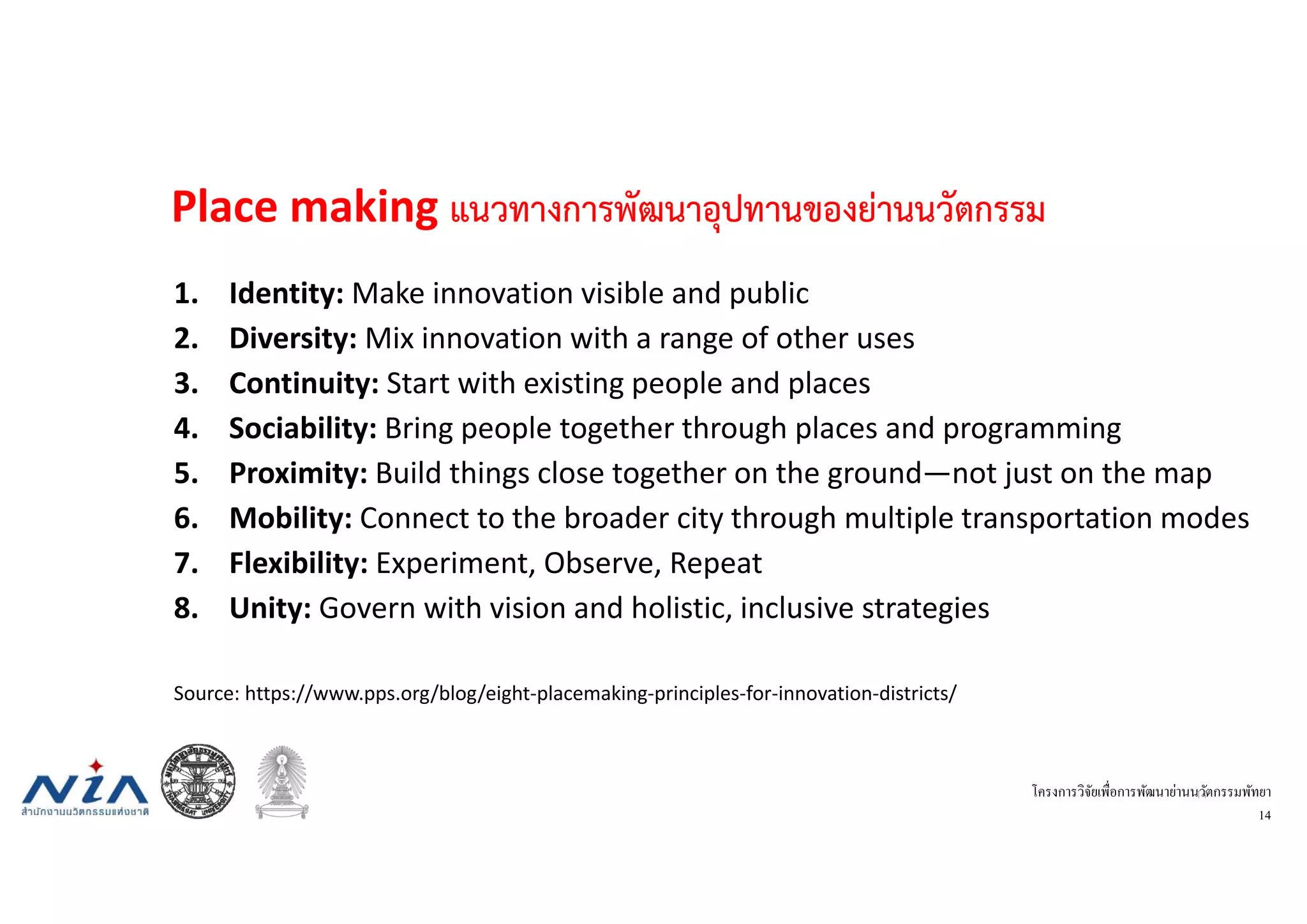 Place making แนวทางการพัฒนาอุปทานของย่านนวัตกรรม

1. **Identity:** Make innovation visible and public
2. **Diversity:** Mix innovation with a range of other uses
3. **Continuity:** Start with existing people and places
4. **Sociability:** Bring people together through places and programming
5. **Proximity:** Build things close together on the ground—not just on the map
6. **Mobility:** Connect to the broader city through multiple transportation modes
7. **Flexibility:** Experiment, Observe, Repeat
8. **Unity:** Govern with vision and holistic, inclusive strategies

Source: https://www.pps.org/blog/eight-placemaking-principles-for-innovation-districts/

NIA
สำนักงานนวัตกรรมแห่งชาติ

THAMMASAT UNIVERSITY

โครงการวิจัยเพื่อการพัฒนาย่านนวัตกรรมพัทยา
14